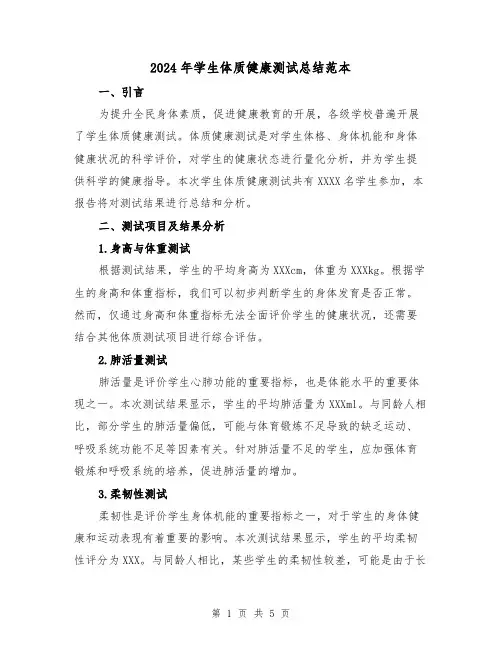 2024年学生体质健康测试总结范本

一、引言

为提升全民身体素质，促进健康教育的开展，各级学校普遍开展了学生体质健康测试。体质健康测试是对学生体格、身体机能和身体健康状况的科学评价，对学生的健康状态进行量化分析，并为学生提供科学的健康指导。本次学生体质健康测试共有XXXX名学生参加，本报告将对测试结果进行总结和分析。

二、测试项目及结果分析

1.身高与体重测试

根据测试结果，学生的平均身高为XXXcm，体重为XXXkg。根据学生的身高和体重指标，我们可以初步判断学生的身体发育是否正常。然而，仅通过身高和体重指标无法全面评价学生的健康状况，还需要结合其他体质测试项目进行综合评估。

2.肺活量测试

肺活量是评价学生心肺功能的重要指标，也是体能水平的重要体现之一。本次测试结果显示，学生的平均肺活量为XXXml。与同龄人相比，部分学生的肺活量偏低，可能与体育锻炼不足导致的缺乏运动、呼吸系统功能不足等因素有关。针对肺活量不足的学生，应加强体育锻炼和呼吸系统的培养，促进肺活量的增加。

3.柔韧性测试

柔韧性是评价学生身体机能的重要指标之一，对于学生的身体健康和运动表现有着重要的影响。本次测试结果显示，学生的平均柔韧性评分为XXX。与同龄人相比，某些学生的柔韧性较差，可能是由于长

第 1 页 共 5 页